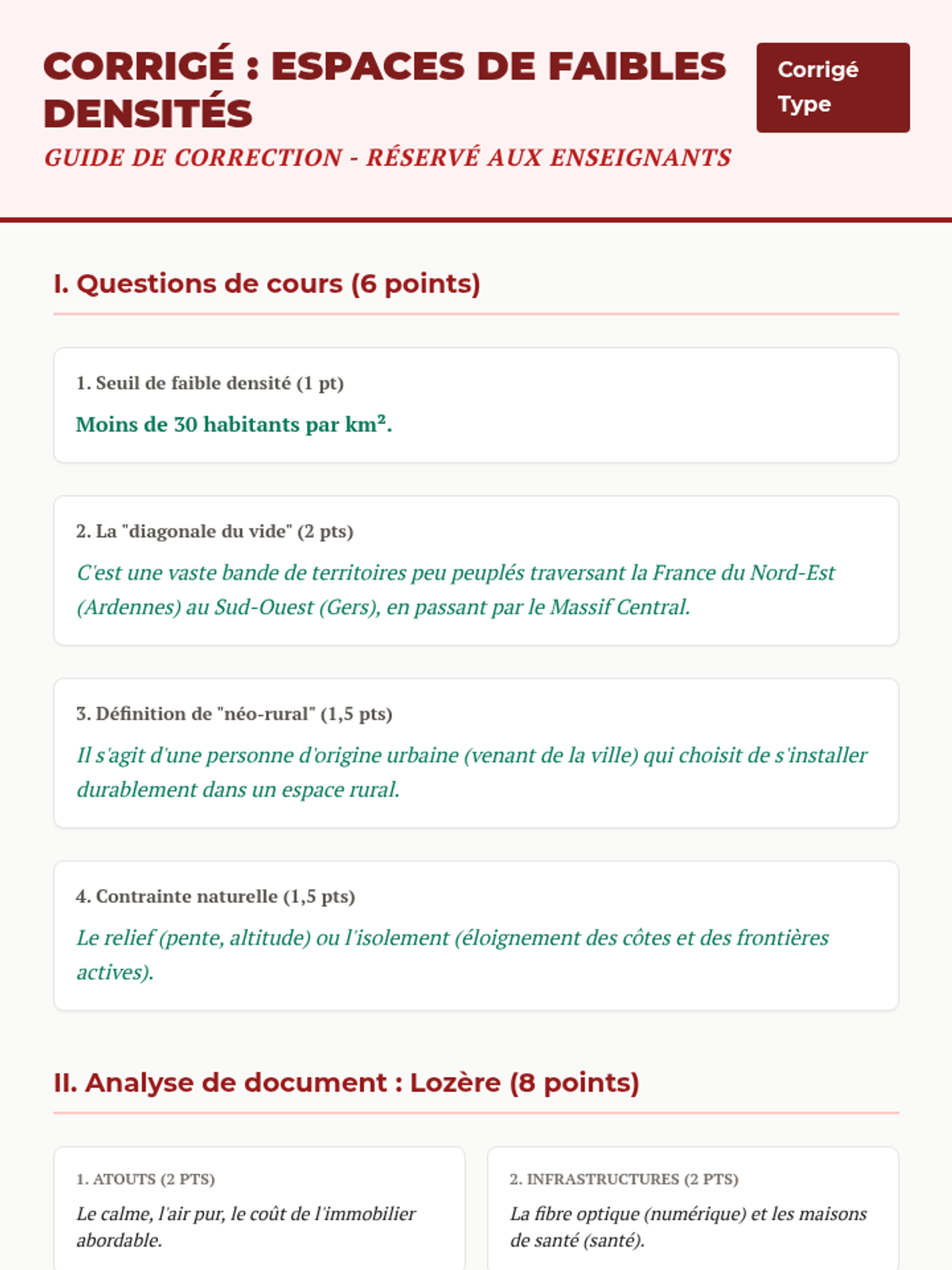 CORRIGÉ : ESPACES DE FAIBLES DENSITÉS

GUIDE DE CORRECTION - RÉSERVÉ AUX ENSEIGNANTS

Corrigé Type

I. Questions de cours (6 points)

1. Seuil de faible densité (1 pt)

Moins de 30 habitants par km².

2. La "diagonale du vide" (2 pts)

C'est une vaste bande de territoires peu peuplés traversant la France du Nord-Est (Ardennes) au Sud-Ouest (Gers), en passant par le Massif Central.

3. Définition de "néo-rural" (1,5 pts)

Il s'agit d'une personne d'origine urbaine (venant de la ville) qui choisit de s'installer durablement dans un espace rural.

4. Contrainte naturelle (1,5 pts)

Le relief (pente, altitude) ou l'isolement (éloignement des côtes et des frontières actives).

II. Analyse de document : Lozère (8 points)

1. ATOUTS (2 PTS)

Le calme, l'air pur, le coût de l'immobilier abordable.

2. INFRASTRUCTURES (2 PTS)

La fibre optique (numérique) et les maisons de santé (santé).